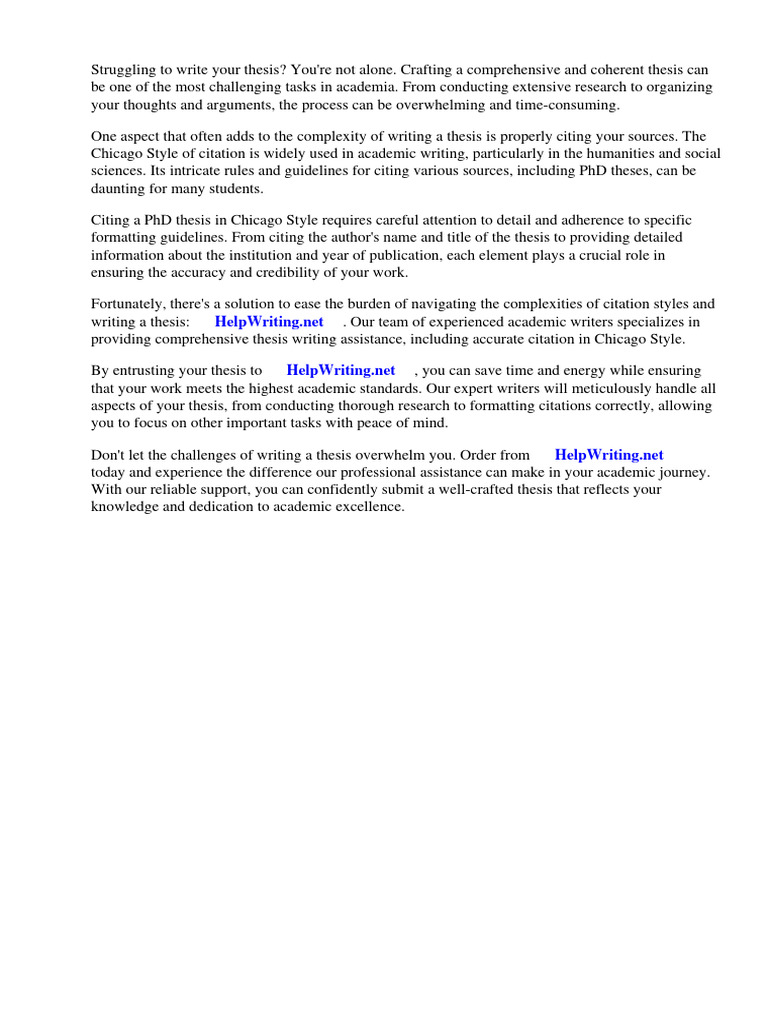 Struggling to write your thesis? You're not alone. Crafting a comprehensive and coherent thesis can be one of the most challenging tasks in academia. From conducting extensive research to organizing your thoughts and arguments, the process can be overwhelming and time-consuming.

One aspect that often adds to the complexity of writing a thesis is properly citing your sources. The Chicago Style of citation is widely used in academic writing, particularly in the humanities and social sciences. Its intricate rules and guidelines for citing various sources, including PhD theses, can be daunting for many students.

Citing a PhD thesis in Chicago Style requires careful attention to detail and adherence to specific formatting guidelines. From citing the author's name and title of the thesis to providing detailed information about the institution and year of publication, each element plays a crucial role in ensuring the accuracy and credibility of your work.

Fortunately, there's a solution to ease the burden of navigating the complexities of citation styles and writing a thesis: HelpWriting.net . Our team of experienced academic writers specializes in providing comprehensive thesis writing assistance, including accurate citation in Chicago Style.

By entrusting your thesis to HelpWriting.net , you can save time and energy while ensuring that your work meets the highest academic standards. Our expert writers will meticulously handle all aspects of your thesis, from conducting thorough research to formatting citations correctly, allowing you to focus on other important tasks with peace of mind.

Don't let the challenges of writing a thesis overwhelm you. Order from HelpWriting.net today and experience the difference our professional assistance can make in your academic journey. With our reliable support, you can confidently submit a well-crafted thesis that reflects your knowledge and dedication to academic excellence.